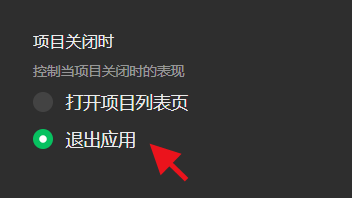 项目关闭时

控制当项目关闭时的表现

打开项目列表页

退出应用